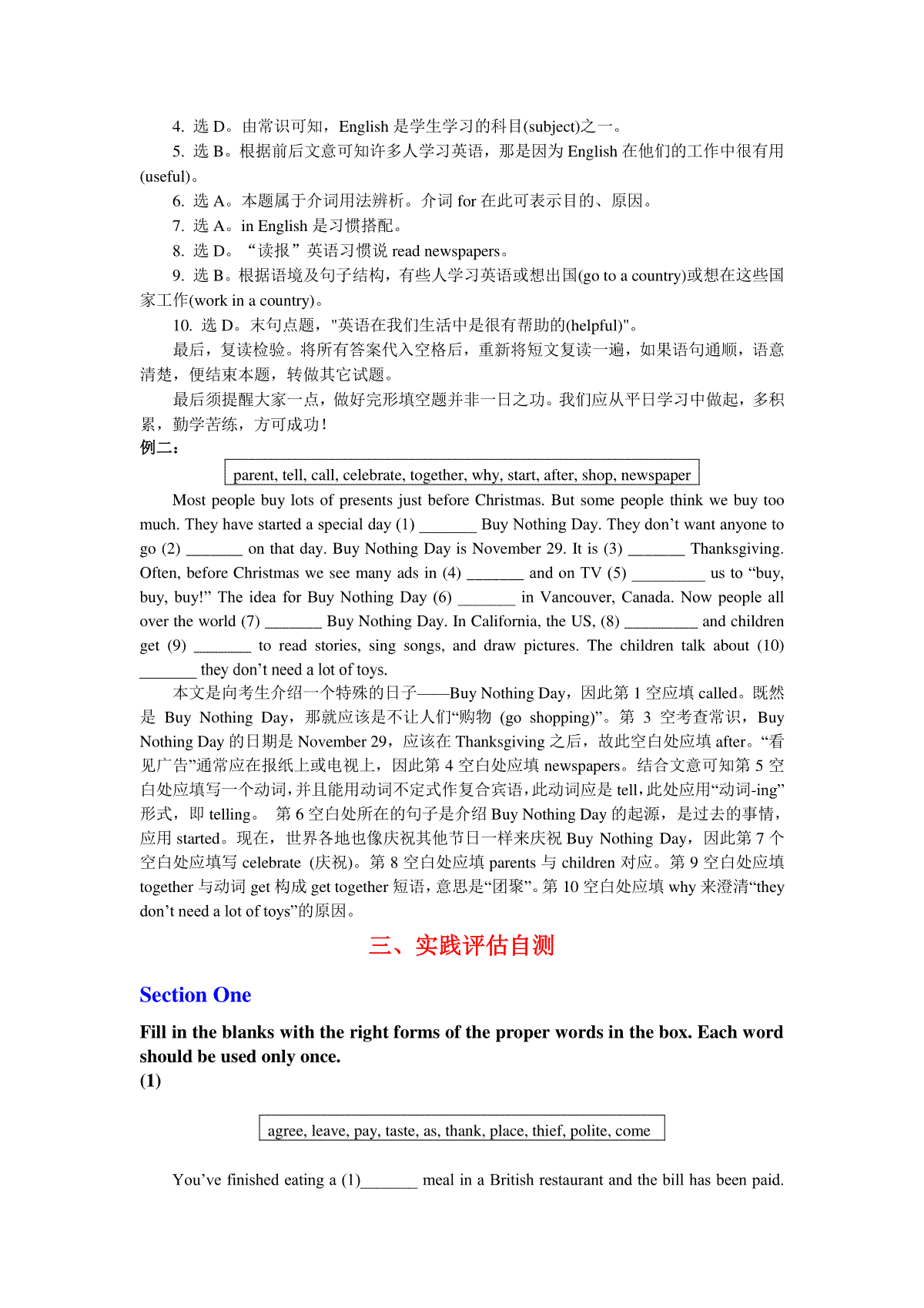 4. 选 D。由常识可知，English 是学生学习的科目(subject)之一。

5. 选 B。根据前后文意可知许多人学习英语，那是因为 English 在他们的工作中很有用(useful)。

6. 选 A。本题属于介词用法辨析。介词 for 在此可表示目的、原因。

7. 选 A。in English 是习惯搭配。

8. 选 D。“读报”英语习惯说 read newspapers。

9. 选 B。根据语境及句子结构，有些人学习英语或想出国(go to a country)或想在这些国家工作(work in a country)。

10. 选 D。末句点题，"英语在我们生活中是很有帮助的(helpful)"。

最后，复读检验。将所有答案代入空格后，重新将短文复读一遍，如果语句通顺，语意清楚，便结束本题，转做其它试题。

最后须提醒大家一点，做好完形填空题并非一日之功。我们应从平日学习中做起，多积累，勤学苦练，方可成功！

例二：

parent, tell, call, celebrate, together, why, start, after, shop, newspaper

Most people buy lots of presents just before Christmas. But some people think we buy too much. They have started a special day (1) _______ Buy Nothing Day. They don’t want anyone to go (2) _______ on that day. Buy Nothing Day is November 29. It is (3) _______ Thanksgiving. Often, before Christmas we see many ads in (4) _______ and on TV (5) _________ us to “buy, buy, buy!” The idea for Buy Nothing Day (6) _______ in Vancouver, Canada. Now people all over the world (7) _______ Buy Nothing Day. In California, the US, (8) _________ and children get (9) _______ to read stories, sing songs, and draw pictures. The children talk about (10) _______ they don’t need a lot of toys.

本文是向考生介绍一个特殊的日子——Buy Nothing Day，因此第 1 空应填 called。既然是 Buy Nothing Day，那就应该是不让人们“购物 (go shopping)”。第 3 空考查常识，Buy Nothing Day 的日期是 November 29，应该在 Thanksgiving 之后，故此空白处应填 after。“看见广告”通常应在报纸上或电视上，因此第 4 空白处应填 newspapers。结合文意可知第 5 空白处应填写一个动词，并且能用动词不定式作复合宾语，此动词应是 tell，此处应用“动词-ing”形式，即 telling。 第 6 空白处所在的句子是介绍 Buy Nothing Day 的起源，是过去的事情，应用 started。现在，世界各地也像庆祝其他节日一样来庆祝 Buy Nothing Day，因此第 7 个空白处应填写 celebrate (庆祝)。第 8 空白处应填 parents 与 children 对应。第 9 空白处应填 together 与动词 get 构成 get together 短语，意思是“团聚”。第 10 空白处应填 why 来澄清“they don’t need a lot of toys”的原因。

三、实践评估自测

Section One

Fill in the blanks with the right forms of the proper words in the box. Each word should be used only once.

(1)

agree, leave, pay, taste, as, thank, place, thief, polite, come

You’ve finished eating a (1)_______ meal in a British restaurant and the bill has been paid.